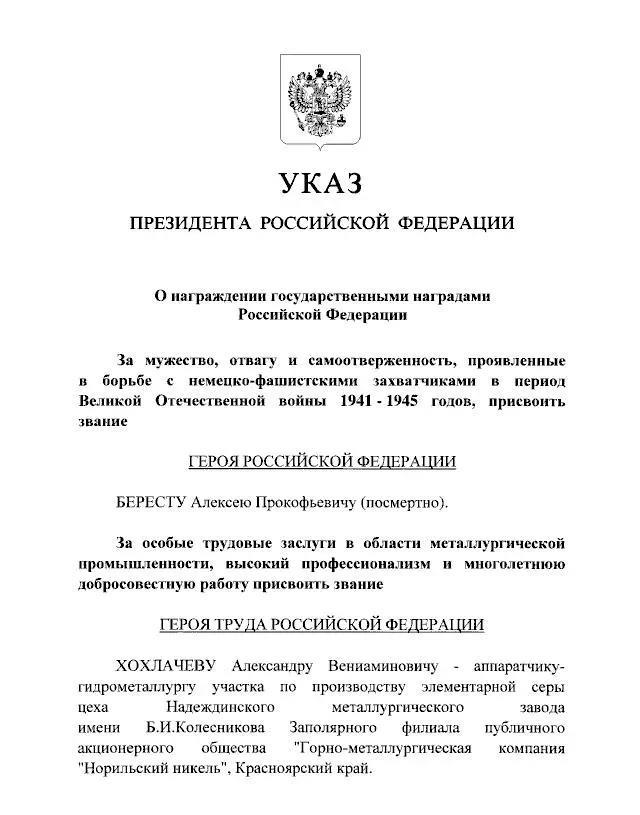 УКАЗ

ПРЕЗИДЕНТА РОССИЙСКОЙ ФЕДЕРАЦИИ

О награждении государственными наградами Российской Федерации

За мужество, отвагу и самоотверженность, проявленные в борьбе с немецко-фашистскими захватчиками в период Великой Отечественной войны 1941 - 1945 годов, присвоить звание

ГЕРОЯ РОССИЙСКОЙ ФЕДЕРАЦИИ

БЕРЕСТУ Алексею Прокофьевичу (посмертно).

За особые трудовые заслуги в области металлургической промышленности, высокий профессионализм и многолетнюю добросовестную работу присвоить звание

ГЕРОЯ ТРУДА РОССИЙСКОЙ ФЕДЕРАЦИИ

ХОХЛАЧЕВУ Александру Вениаминовичу - аппаратчику-гидрометаллургу участка по производству элементарной серы цеха Надеждинского металлургического завода имени Б.И.Колесникова Заполярного филиала публичного акционерного общества "Горно-металлургическая компания "Норильский никель", Красноярский край.